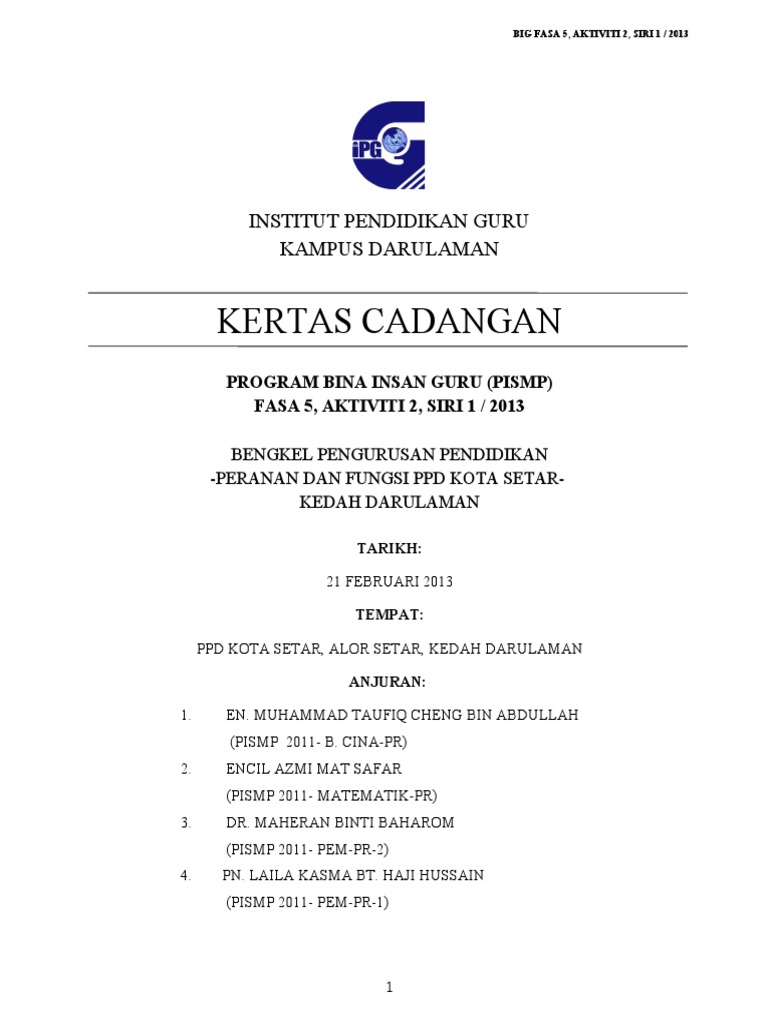 BIG FASA 5, AKTIVITI 2, SIRI 1 / 2013

iPG

INSTITUT PENDIDIKAN GURU
KAMPUS DARULAMAN

KERTAS CADANGAN

PROGRAM BINA INSAN GURU (PISMP)
FASA 5, AKTIVITI 2, SIRI 1 / 2013

BENGKEL PENGURUSAN PENDIDIKAN
-PERANAN DAN FUNGSI PPD KOTA SETAR-
KEDAH DARULAMAN

TARIKH:

21 FEBRUARI 2013

TEMPAT:

PPD KOTA SETAR, ALOR SETAR, KEDAH DARULAMAN

ANJURAN:

1. EN. MUHAMMAD TAUFIQ CHENG BIN ABDULLAH
(PISMP 2011- B. CINA-PR)

2. ENCIL AZMI MAT SAFAR
(PISMP 2011- MATEMATIK-PR)

3. DR. MAHERAN BINTI BAHAROM
(PISMP 2011- PEM-PR-2)

4. PN. LAILA KASMA BT. HAJI HUSSAIN
(PISMP 2011- PEM-PR-1)

1